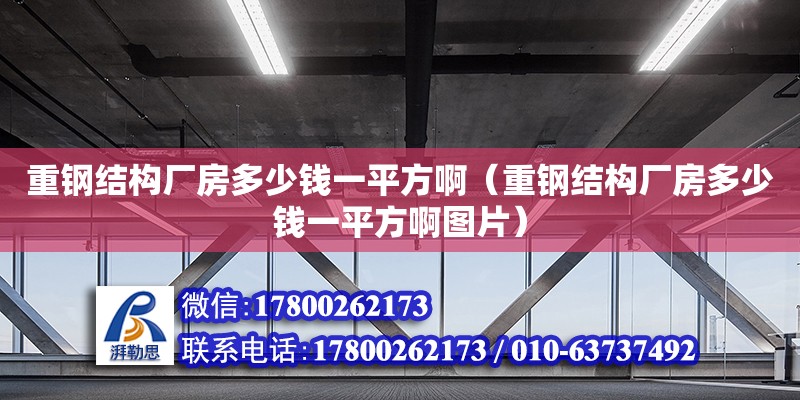 重钢结构厂房多少钱一平方啊（重钢结构厂房多少钱一平方啊图片）

湃勒思

微信:17800262173

联系电话:17800262173 / 010-63737492